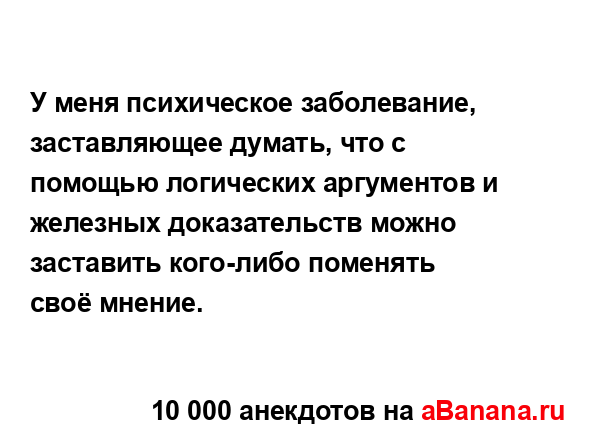 У меня психическое заболевание, заставляющее думать, что с помощью логических аргументов и железных доказательств можно заставить кого-либо поменять своё мнение.

10 000 анекдотов на aBanana.ru